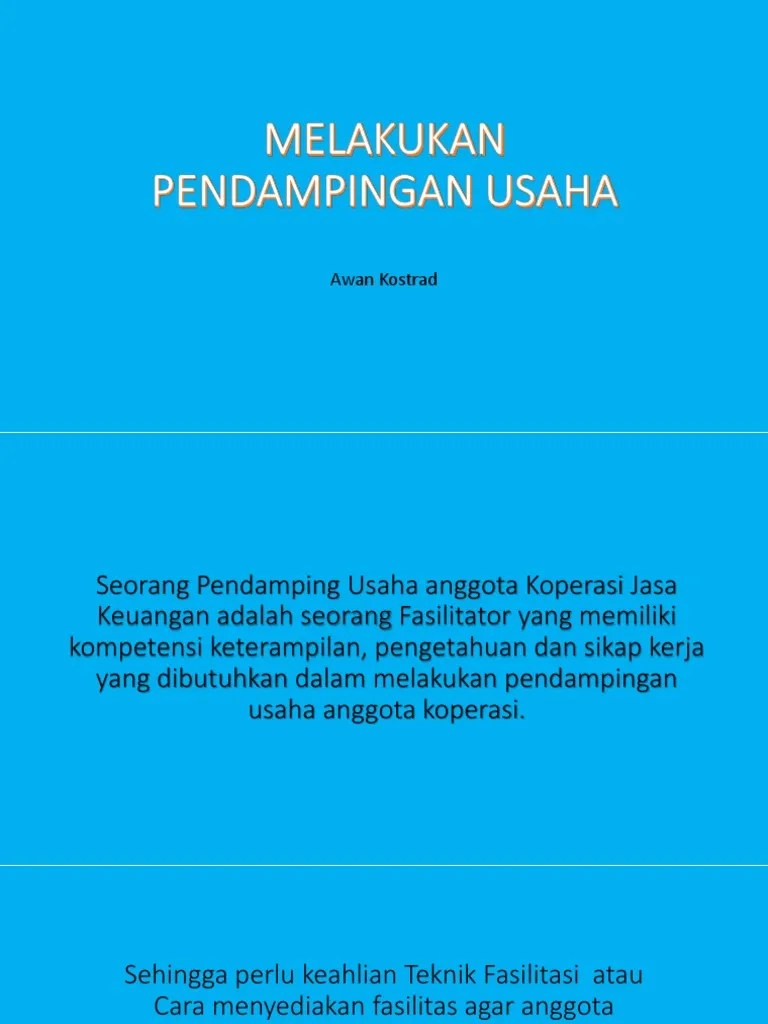 MELAKUKAN PENDAMPINGAN USAHA

Awan Kostrad

Seorang Pendamping Usaha anggota Koperasi Jasa Keuangan adalah seorang Fasilitator yang memiliki kompetensi keterampilan, pengetahuan dan sikap kerja yang dibutuhkan dalam melakukan pendampingan usaha anggota koperasi.

Sehingga perlu keahlian Teknik Fasilitasi atau Cara menyediakan fasilitas agar anggota